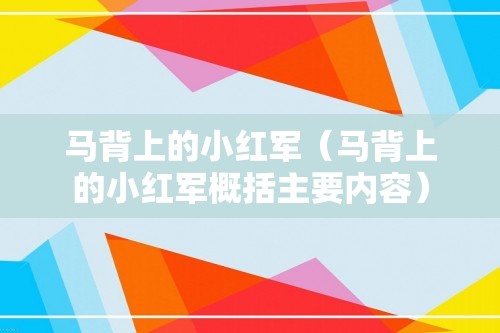 马背上的小红军（马背上的小红军概括主要内容）